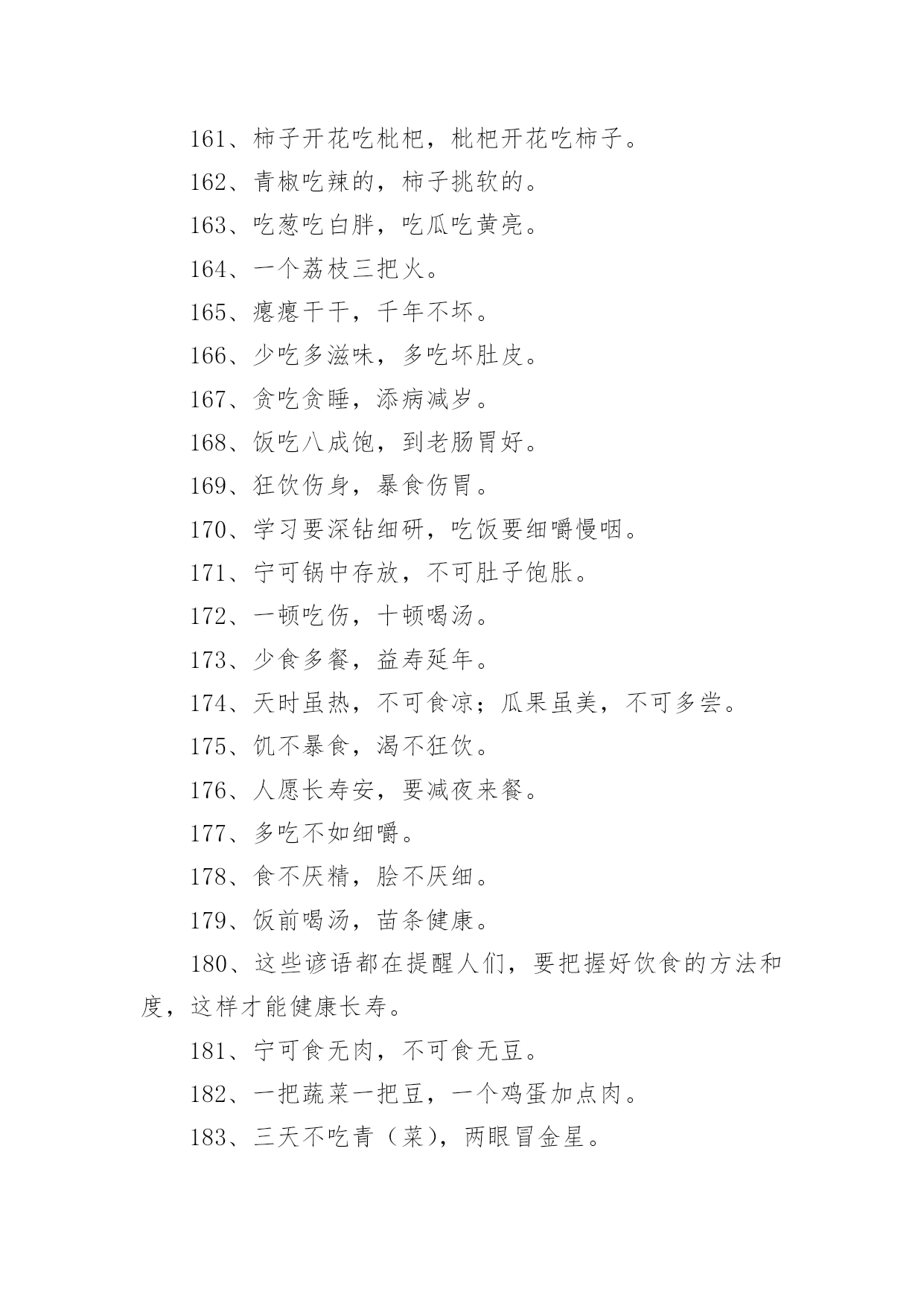 161、柿子开花吃枇杷，枇杷开花吃柿子。

162、青椒吃辣的，柿子挑软的。

163、吃葱吃白胖，吃瓜吃黄亮。

164、一个荔枝三把火。

165、瘪瘪干干，千年不坏。

166、少吃多滋味，多吃坏肚皮。

167、贪吃贪睡，添病减岁。

168、饭吃八成饱，到老肠胃好。

169、狂饮伤身，暴食伤胃。

170、学习要深钻细研，吃饭要细嚼慢咽。

171、宁可锅中存放，不可肚子饱胀。

172、一顿吃伤，十顿喝汤。

173、少食多餐，益寿延年。

174、天时虽热，不可食凉；瓜果虽美，不可多尝。

175、饥不暴食，渴不狂饮。

176、人愿长寿安，要减夜来餐。

177、多吃不如细嚼。

178、食不厌精，脍不厌细。

179、饭前喝汤，苗条健康。

180、这些谚语都在提醒人们，要把握好饮食的方法和度，这样才能健康长寿。

181、宁可食无肉，不可食无豆。

182、一把蔬菜一把豆，一个鸡蛋加点肉。

183、三天不吃青（菜），两眼冒金星。